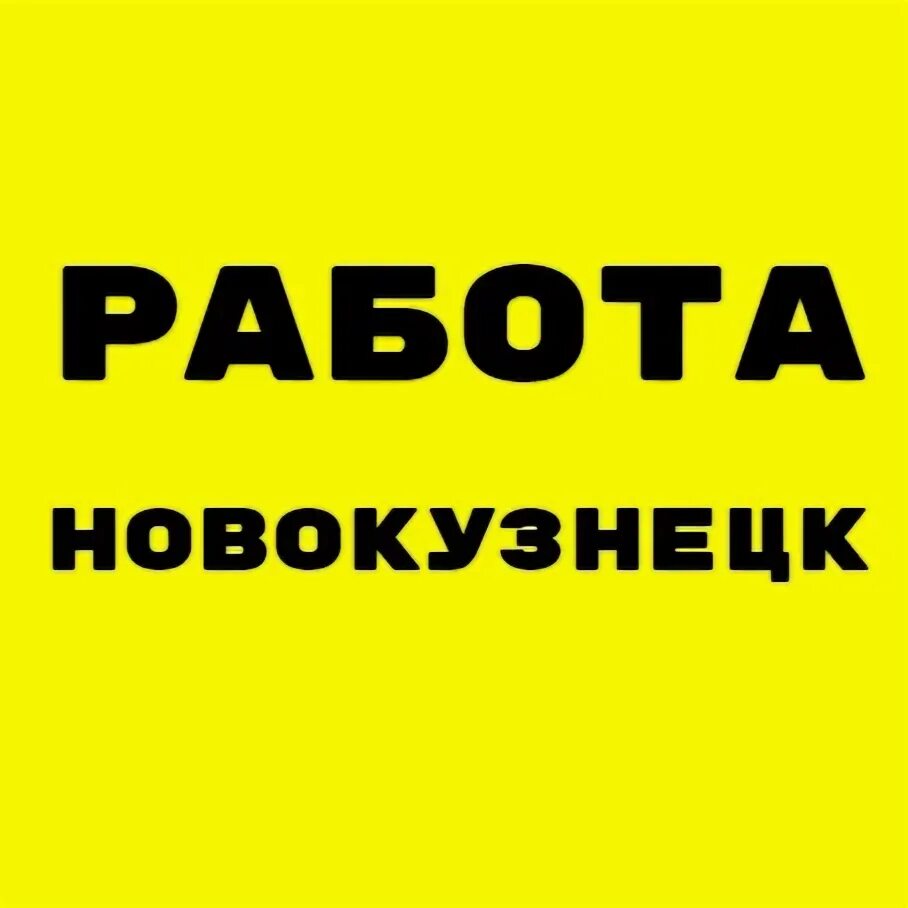 РАБОТА

НОВОКУЗНЕЦК